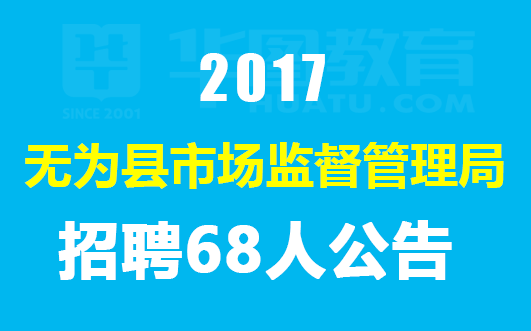 华图教育
SINCE 2001
HUATU.COM
2017
无为县市场监督管理局
招聘68人公告